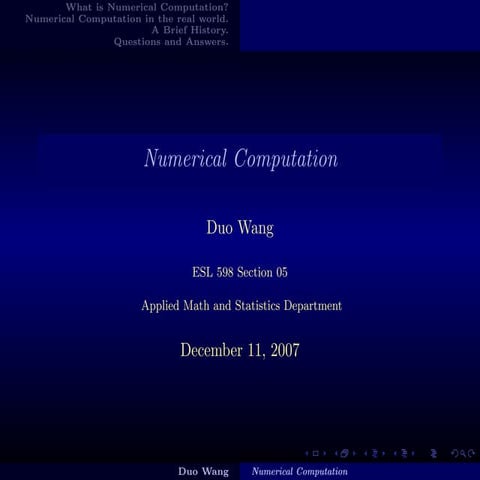 What is Numerical Computation?
Numerical Computation in the real world.
A Brief History.
Questions and Answers.

Numerical Computation

Duo Wang

ESL 598 Section 05

Applied Math and Statistics Department

December 11, 2007

Duo Wang Numerical Computation